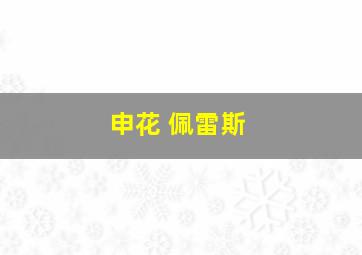 申花 佩雷斯